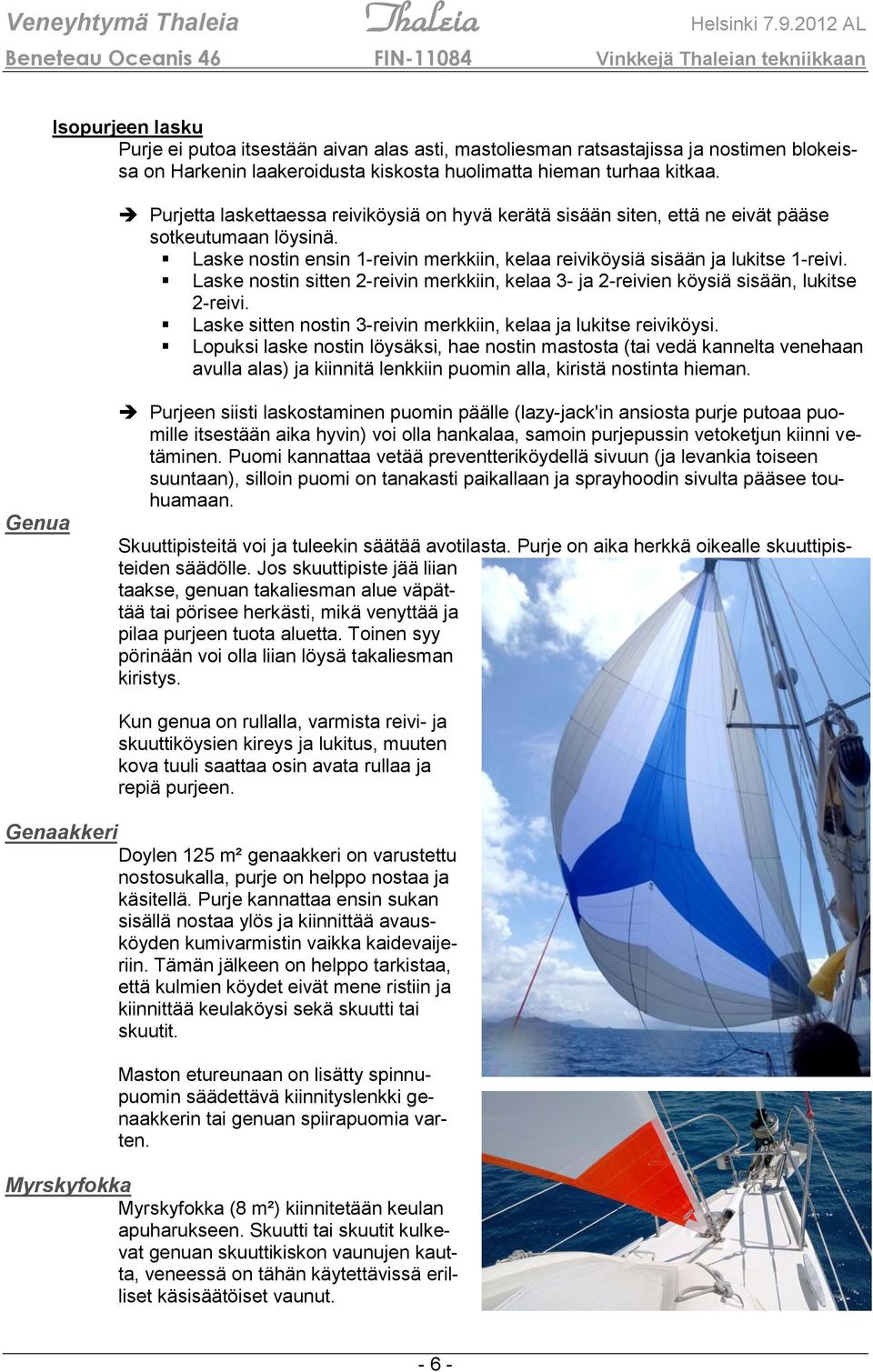 Veneyhtymä Thaleia Thaleia Helsinki 7.9.2012 AL
Beneteau Oceanis 46 FIN-11084 Vinkkejä Thaleian tekniikkaan

Isopurjeen lasku
Purje ei putoa itsestään aivan alas asti, mastoliesman ratsastajissa ja nostimen blokeissa on Harkenin laakeroidusta kiskosta huolimatta hieman turhaa kitkaa.

➔ Purjetta laskettaessa reiviköysiä on hyvä kerätä sisään siten, että ne eivät pääse sotkeutumaan löysinä.
▪ Laske nostin ensin 1-reivin merkkiin, kelaa reiviköysiä sisään ja lukitse 1-reivi.
▪ Laske nostin sitten 2-reivin merkkiin, kelaa 3- ja 2-reivien köysiä sisään, lukitse 2-reivi.
▪ Laske sitten nostin 3-reivin merkkiin, kelaa ja lukitse reiviköysi.
▪ Lopuksi laske nostin löysäksi, hae nostin mastosta (tai vedä kannelta venehaan avulla alas) ja kiinnitä lenkkiin puomin alla, kiristä nostinta hieman.

➔ Purjeen siisti laskostaminen puomin päälle (lazy-jack'in ansiosta purje putoaa puomille itsestään aika hyvin) voi olla hankalaa, samoin purjepussin vetoketjun kiinni vetäminen. Puomi kannattaa vetää preventteriköydellä sivuun (ja levankia toiseen suuntaan), silloin puomi on tanakasti paikallaan ja sprayhoodin sivulta pääsee touhuamaan.

Genua
Skuuttipisteitä voi ja tuleekin säätää avotilasta. Purje on aika herkkä oikealle skuuttipisteiden säädölle. Jos skuuttipiste jää liian taakse, genuan takaliesman alue väpättää tai pörisee herkästi, mikä venyttää ja pilaa purjeen tuota aluetta. Toinen syy pörinään voi olla liian löysä takaliesman kiristys.

Kun genua on rullalla, varmista reivi- ja skuuttiköysien kireys ja lukitus, muuten kova tuuli saattaa osin avata rullaa ja repiä purjeen.

Genaakkeri
Doylen 125 m² genaakkeri on varustettu nostosukalla, purje on helppo nostaa ja käsitellä. Purje kannattaa ensin sukan sisällä nostaa ylös ja kiinnittää avausköyden kumivarmistin vaikka kaidevaijeriin. Tämän jälkeen on helppo tarkistaa, että kulmien köydet eivät mene ristiin ja kiinnittää keulaköysi sekä skuutti tai skuutit.

Maston etureunaan on lisätty spinnupuomin säädettävä kiinnityslenkki genaakkerin tai genuan spiirapuomia varten.

Myrskyfokka
Myrskyfokka (8 m²) kiinnitetään keulan apuharukseen. Skuutti tai skuutit kulkevat genuan skuuttikiskon vaunujen kautta, veneessä on tähän käytettävissä erilliset käsisäätöiset vaunut.

- 6 -